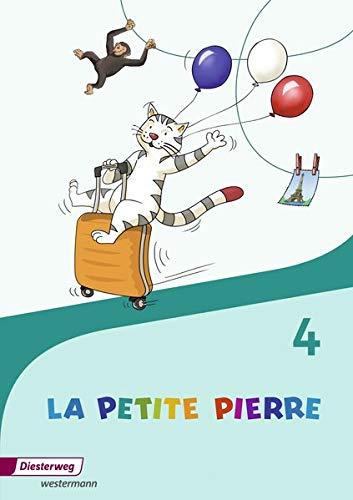 4

LA PETITE PIERRE

Diesterweg
westermann